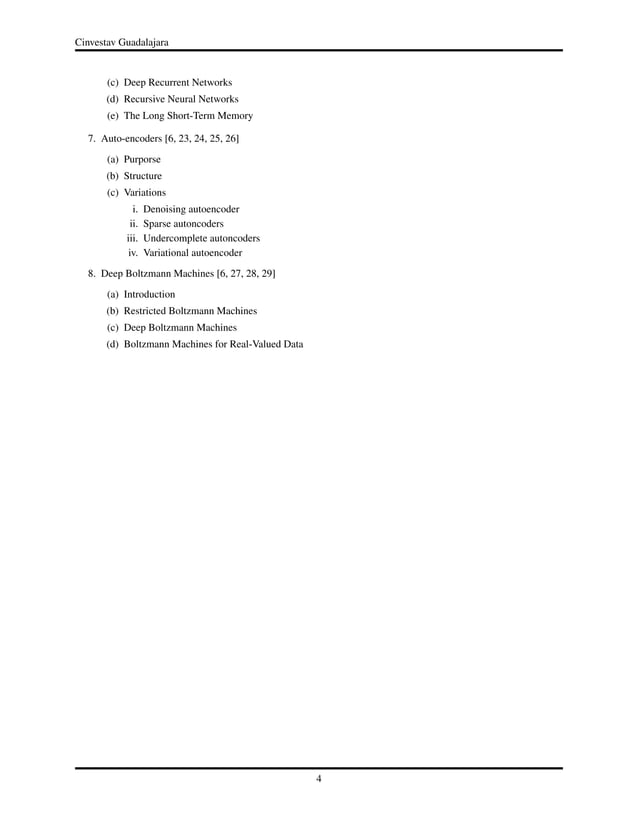 Cinvestav Guadalajara

(c) Deep Recurrent Networks

(d) Recursive Neural Networks

(e) The Long Short-Term Memory

7. Auto-encoders [6, 23, 24, 25, 26]

(a) Purporse

(b) Structure

(c) Variations

i. Denoising autoencoder

ii. Sparse autoncoders

iii. Undercomplete autoncoders

iv. Variational autoencoder

8. Deep Boltzmann Machines [6, 27, 28, 29]

(a) Introduction

(b) Restricted Boltzmann Machines

(c) Deep Boltzmann Machines

(d) Boltzmann Machines for Real-Valued Data

4